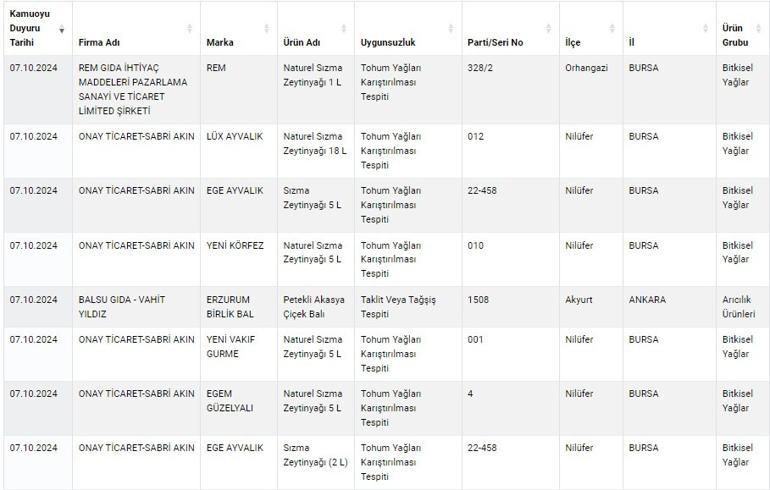 | Kamuoyu Duyuru Tarihi | Firma Adı | Marka | Ürün Adı | Uygunsuzluk | Parti/Seri No | İlçe | İl | Ürün Grubu |
|---|---|---|---|---|---|---|---|---|
| 07.10.2024 | REM GIDA İHTİYAÇ MADDELERİ PAZARLAMA SANAYİ VE TİCARET LİMİTED ŞİRKETİ | REM | Naturel Sızma Zeytinyağı 1 L | Tohum Yağları Karıştırılması Tespiti | 328/2 | Orhangazi | BURSA | Bitkisel Yağlar |
| 07.10.2024 | ONAY TİCARET-SABRİ AKIN | LÜX AYVALIK | Naturel Sızma Zeytinyağı 18 L | Tohum Yağları Karıştırılması Tespiti | 012 | Nilüfer | BURSA | Bitkisel Yağlar |
| 07.10.2024 | ONAY TİCARET-SABRİ AKIN | EGE AYVALIK | Sızma Zeytinyağı 5 L | Tohum Yağları Karıştırılması Tespiti | 22-458 | Nilüfer | BURSA | Bitkisel Yağlar |
| 07.10.2024 | ONAY TİCARET-SABRİ AKIN | YENİ KÖRFEZ | Naturel Sızma Zeytinyağı 5 L | Tohum Yağları Karıştırılması Tespiti | 010 | Nilüfer | BURSA | Bitkisel Yağlar |
| 07.10.2024 | BALSU GIDA - VAHİT YILDIZ | ERZURUM BİRLİK BAL | Petekli Akasya Çiçek Balı | Taklit Veya Tağşiş Tespiti | 1508 | Akyurt | ANKARA | Arıcılık Ürünleri |
| 07.10.2024 | ONAY TİCARET-SABRİ AKIN | YENİ VAKIF GURME | Naturel Sızma Zeytinyağı 5 L | Tohum Yağları Karıştırılması Tespiti | 001 | Nilüfer | BURSA | Bitkisel Yağlar |
| 07.10.2024 | ONAY TİCARET-SABRİ AKIN | EGEM GÜZELYALI | Naturel Sızma Zeytinyağı 5 L | Tohum Yağları Karıştırılması Tespiti | 4 | Nilüfer | BURSA | Bitkisel Yağlar |
| 07.10.2024 | ONAY TİCARET-SABRİ AKIN | EGE AYVALIK | Sızma Zeytinyağı (2 L) | Tohum Yağları Karıştırılması Tespiti | 22-458 | Nilüfer | BURSA | Bitkisel Yağlar |